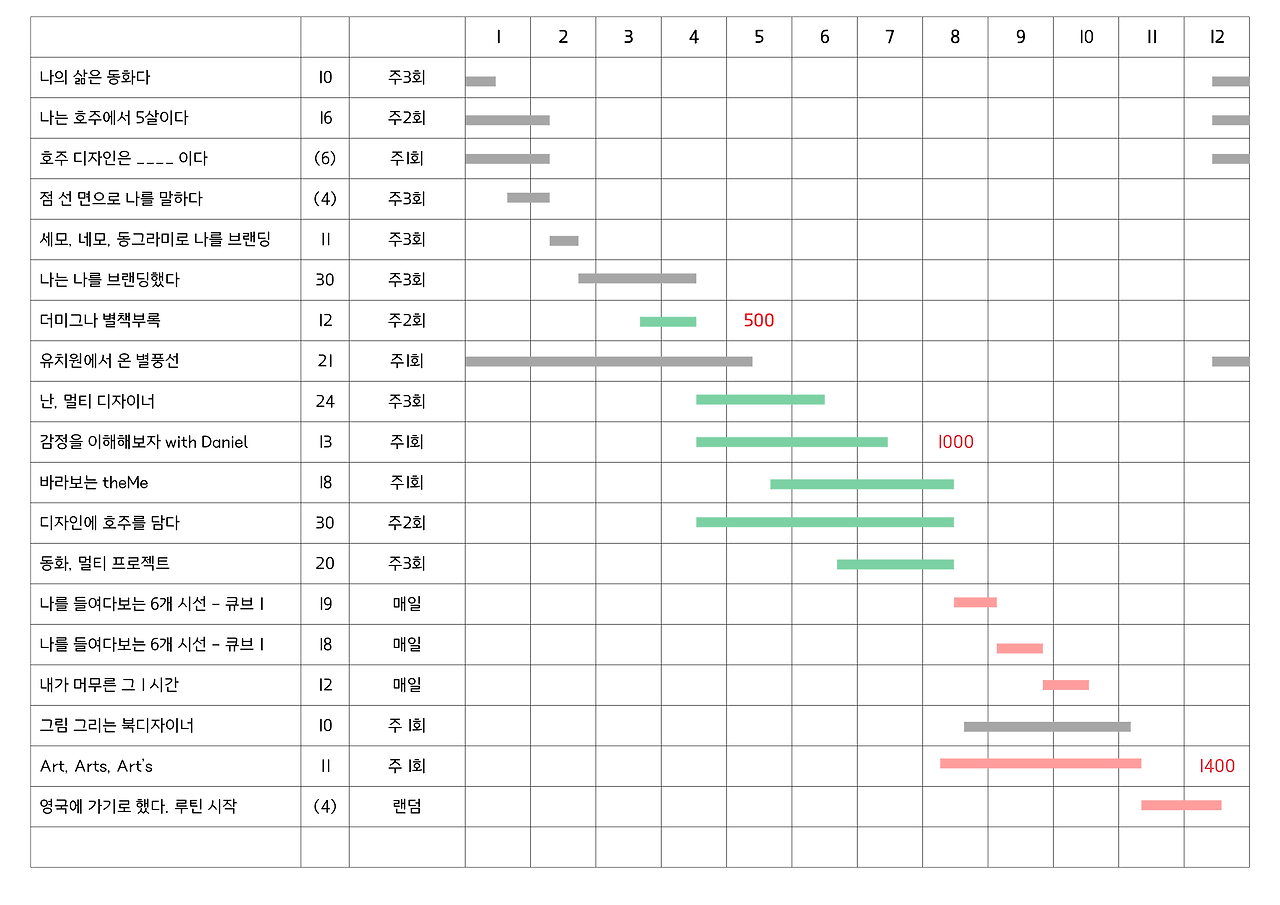 | | | | 1 | 2 | 3 | 4 | 5 | 6 | 7 | 8 | 9 | 10 | 11 | 12 |
|---|---|---|---|---|---|---|---|---|---|---|---|---|---|---|
| 나의 삶은 동화다 | 10 | 주3회 | | | | | | | | | | | | |
| 나는 호주에서 5살이다 | 16 | 주2회 | | | | | | | | | | | | |
| 호주 디자인은 ____ 이다 | (6) | 주1회 | | | | | | | | | | | | |
| 점 선 면으로 나를 말하다 | (4) | 주3회 | | | | | | | | | | | | |
| 세모, 네모, 동그라미로 나를 브랜딩 | 11 | 주3회 | | | | | | | | | | | | |
| 나는 나를 브랜딩했다 | 30 | 주3회 | | | | | | | | | | | | |
| 더미그나 별책부록 | 12 | 주2회 | | | | | 500 | | | | | | | |
| 유치원에서 온 별풍선 | 21 | 주1회 | | | | | | | | | | | | |
| 난, 멀티 디자이너 | 24 | 주3회 | | | | | | | | | | | | |
| 감정을 이해해보자 with Daniel | 13 | 주1회 | | | | | | | | 1000 | | | | |
| 바라보는 theMe | 18 | 주1회 | | | | | | | | | | | | |
| 디자인에 호주를 담다 | 30 | 주2회 | | | | | | | | | | | | |
| 동화, 멀티 프로젝트 | 20 | 주3회 | | | | | | | | | | | | |
| 나를 들여다보는 6개 시선 - 큐브 1 | 19 | 매일 | | | | | | | | | | | | |
| 나를 들여다보는 6개 시선 - 큐브 1 | 18 | 매일 | | | | | | | | | | | | |
| 내가 머무른 그 1 시간 | 12 | 매일 | | | | | | | | | | | | |
| 그림 그리는 북디자이너 | 10 | 주 1회 | | | | | | | | | | | | |
| Art, Arts, Art's | 11 | 주 1회 | | | | | | | | | | | | 1400 |
| 영국에 가기로 했다. 루틴 시작 | (4) | 랜덤 | | | | | | | | | | | | |
| | | | | | | | | | | | | | | |